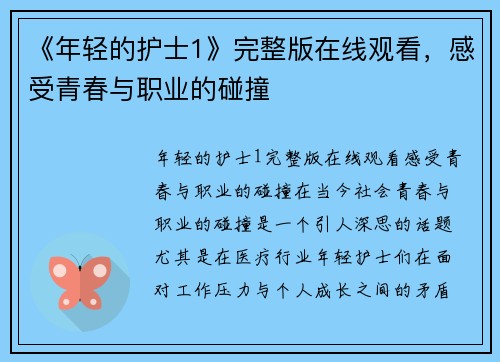 《年轻的护士1》完整版在线观看，感受青春与职业的碰撞

年轻的护士1完整版在线观看感受青春与职业的碰撞在当今社会青春与职业的碰撞是一个引人深思的话题尤其是在医疗行业年轻护士们在面对工作压力与个人成长之间的矛盾